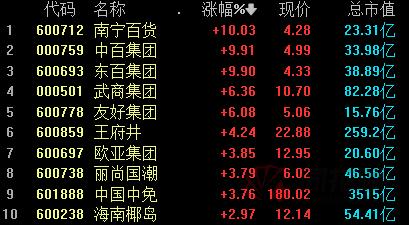 |  | 代码 | 名称 | 涨幅%↓ | 现价 | 总市值 |
|---|---|---|---|---|---|
| 1 | 600712 | 南宁百货 | +10.03 | 4.28 | 23.31亿 |
| 2 | 000759 | 中百集团 | +9.91 | 4.99 | 33.98亿 |
| 3 | 600693 | 东百集团 | +9.90 | 4.33 | 38.89亿 |
| 4 | 000501 | 武商集团 | +6.36 | 10.70 | 82.28亿 |
| 5 | 600778 | 友好集团 | +6.08 | 5.06 | 15.76亿 |
| 6 | 600859 | 王府井 | +4.24 | 22.88 | 259.2亿 |
| 7 | 600697 | 欧亚集团 | +3.85 | 12.95 | 20.60亿 |
| 8 | 600738 | 丽尚国潮 | +3.79 | 6.02 | 46.56亿 |
| 9 | 601888 | 中国中免 | +3.76 | 180.02 | 3515亿 |
| 10 | 600238 | 海南椰岛 | +2.97 | 12.14 | 54.41亿 |